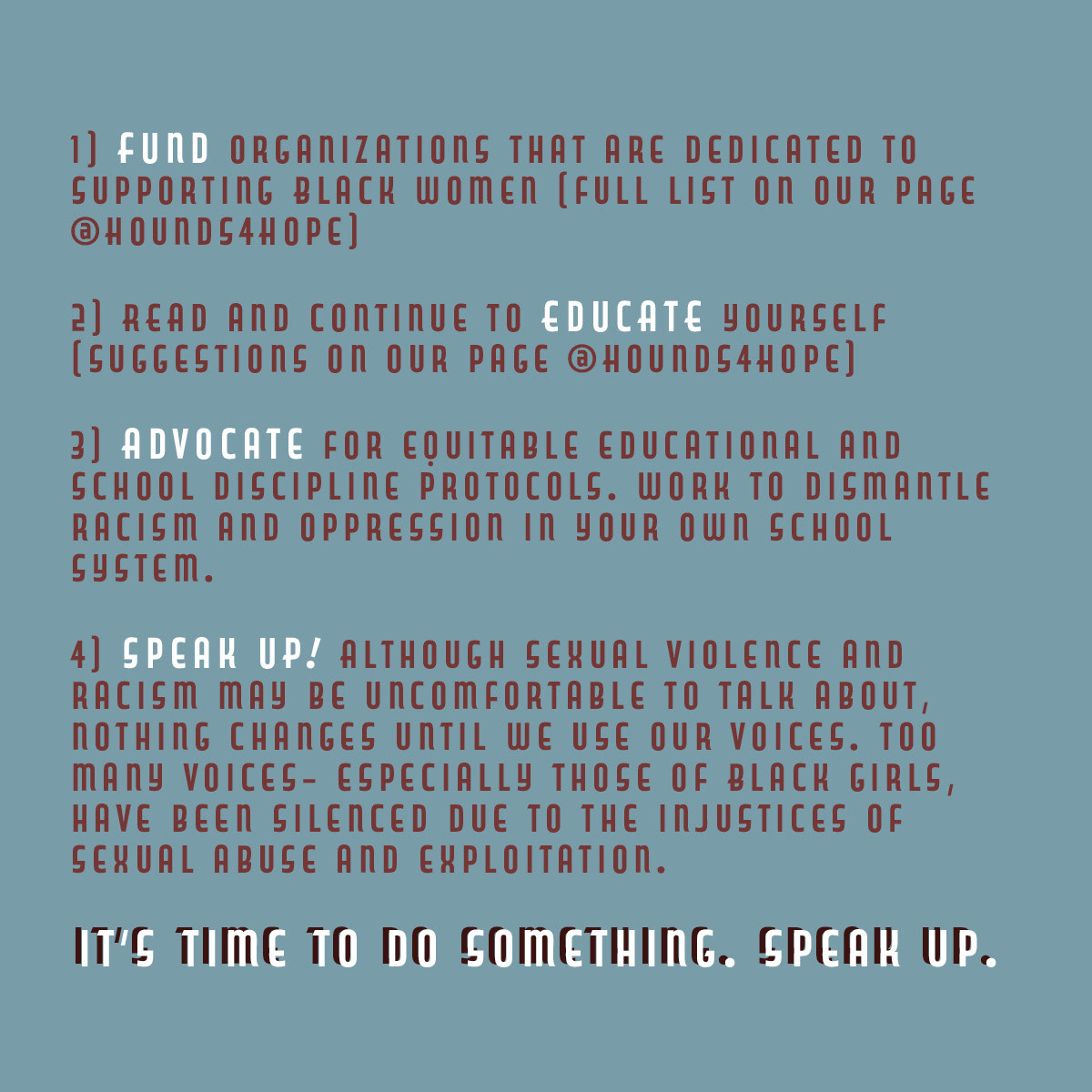 1) FUND ORGANIZATIONS THAT ARE DEDICATED TO SUPPORTING BLACK WOMEN (FULL LIST ON OUR PAGE @HOUNDS4HOPE)

2) READ AND CONTINUE TO EDUCATE YOURSELF (SUGGESTIONS ON OUR PAGE @HOUNDS4HOPE)

3) ADVOCATE FOR EQUITABLE EDUCATIONAL AND SCHOOL DISCIPLINE PROTOCOLS. WORK TO DISMANTLE RACISM AND OPPRESSION IN YOUR OWN SCHOOL SYSTEM.

4) SPEAK UP! ALTHOUGH SEXUAL VIOLENCE AND RACISM MAY BE UNCOMFORTABLE TO TALK ABOUT, NOTHING CHANGES UNTIL WE USE OUR VOICES. TOO MANY VOICES- ESPECIALLY THOSE OF BLACK GIRLS, HAVE BEEN SILENCED DUE TO THE INJUSTICES OF SEXUAL ABUSE AND EXPLOITATION.

IT'S TIME TO DO SOMETHING. SPEAK UP.